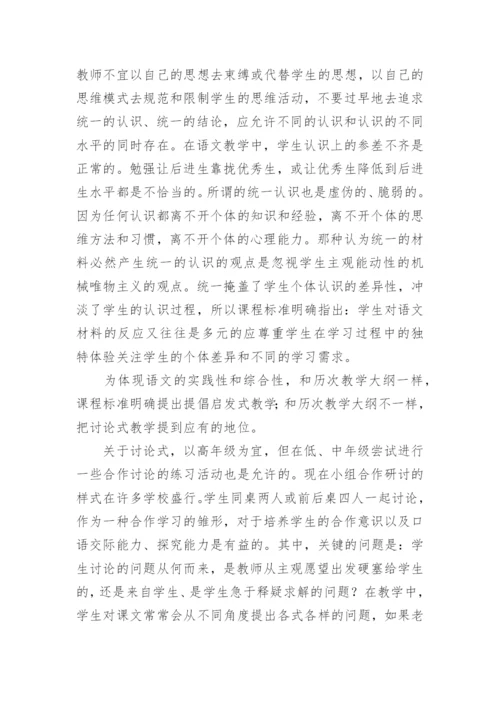 教师不宜以自己的思想去束缚或代替学生的思想，以自己的思维模式去规范和限制学生的思维活动，不要过早地去追求统一的认识、统一的结论，应允许不同的认识和认识的不同水平的同时存在。在语文教学中，学生认识上的参差不齐是正常的。勉强让后进生靠拢优秀生，或让优秀生降低到后进生水平都是不恰当的。所谓的统一认识也是虚伪的、脆弱的。因为任何认识都离不开个体的知识和经验，离不开个体的思维方法和习惯，离不开个体的心理能力。那种认为统一的材料必然产生统一的认识的观点是忽视学生主观能动性的机械唯物主义的观点。统一掩盖了学生个体认识的差异性，冲淡了学生的认识过程，所以课程标准明确指出：学生对语文材料的反应又往往是多元的应尊重学生在学习过程中的独特体验关注学生的个体差异和不同的学习需求。

为体现语文的实践性和综合性，和历次教学大纲一样，课程标准明确提出提倡启发式教学；和历次教学大纲不一样，把讨论式教学提到应有的地位。

关于讨论式，以高年级为宜，但在低、中年级尝试进行一些合作讨论的练习活动也是允许的。现在小组合作研讨的样式在许多学校盛行。学生同桌两人或前后桌四人一起讨论，作为一种合作学习的雏形，对于培养学生的合作意识以及口语交际能力、探究能力是有益的。其中，关键的问题是：学生讨论的问题从何而来，是教师从主观愿望出发硬塞给学生的，还是来自学生、是学生急于释疑求解的问题？在教学中，学生对课文常常会从不同角度提出各式各样的问题，如果老